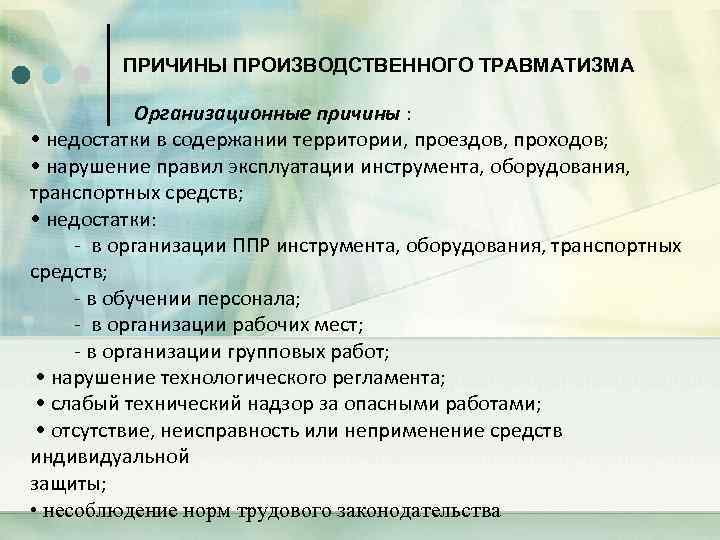 ПРИЧИНЫ ПРОИЗВОДСТВЕННОГО ТРАВМАТИЗМА

Организационные причины :

• недостатки в содержании территории, проездов, проходов;

• нарушение правил эксплуатации инструмента, оборудования, транспортных средств;

• недостатки:

- в организации ППР инструмента, оборудования, транспортных средств;

- в обучении персонала;

- в организации рабочих мест;

- в организации групповых работ;

• нарушение технологического регламента;

• слабый технический надзор за опасными работами;

• отсутствие, неисправность или неприменение средств индивидуальной защиты;

• несоблюдение норм трудового законодательства